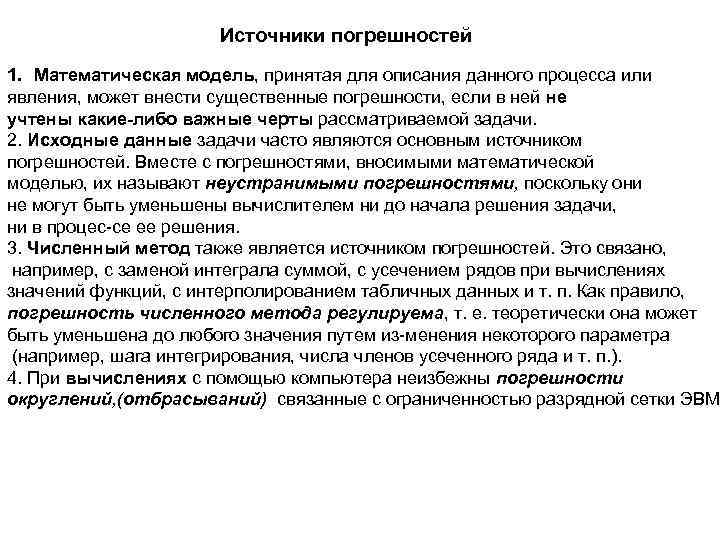 Источники погрешностей

1. Математическая модель, принятая для описания данного процесса или явления, может внести существенные погрешности, если в ней не учтены какие-либо важные черты рассматриваемой задачи.
2. Исходные данные задачи часто являются основным источником погрешностей. Вместе с погрешностями, вносимыми математической моделью, их называют неустранимыми погрешностями, поскольку они не могут быть уменьшены вычислителем ни до начала решения задачи, ни в процес-се ее решения.
3. Численный метод также является источником погрешностей. Это связано, например, с заменой интеграла суммой, с усечением рядов при вычислениях значений функций, с интерполированием табличных данных и т. п. Как правило, погрешность численного метода регулируема, т. е. теоретически она может быть уменьшена до любого значения путем из-менения некоторого параметра (например, шага интегрирования, числа членов усеченного ряда и т. п.).
4. При вычислениях с помощью компьютера неизбежны погрешности округлений,(отбрасываний) связанные с ограниченностью разрядной сетки ЭВМ